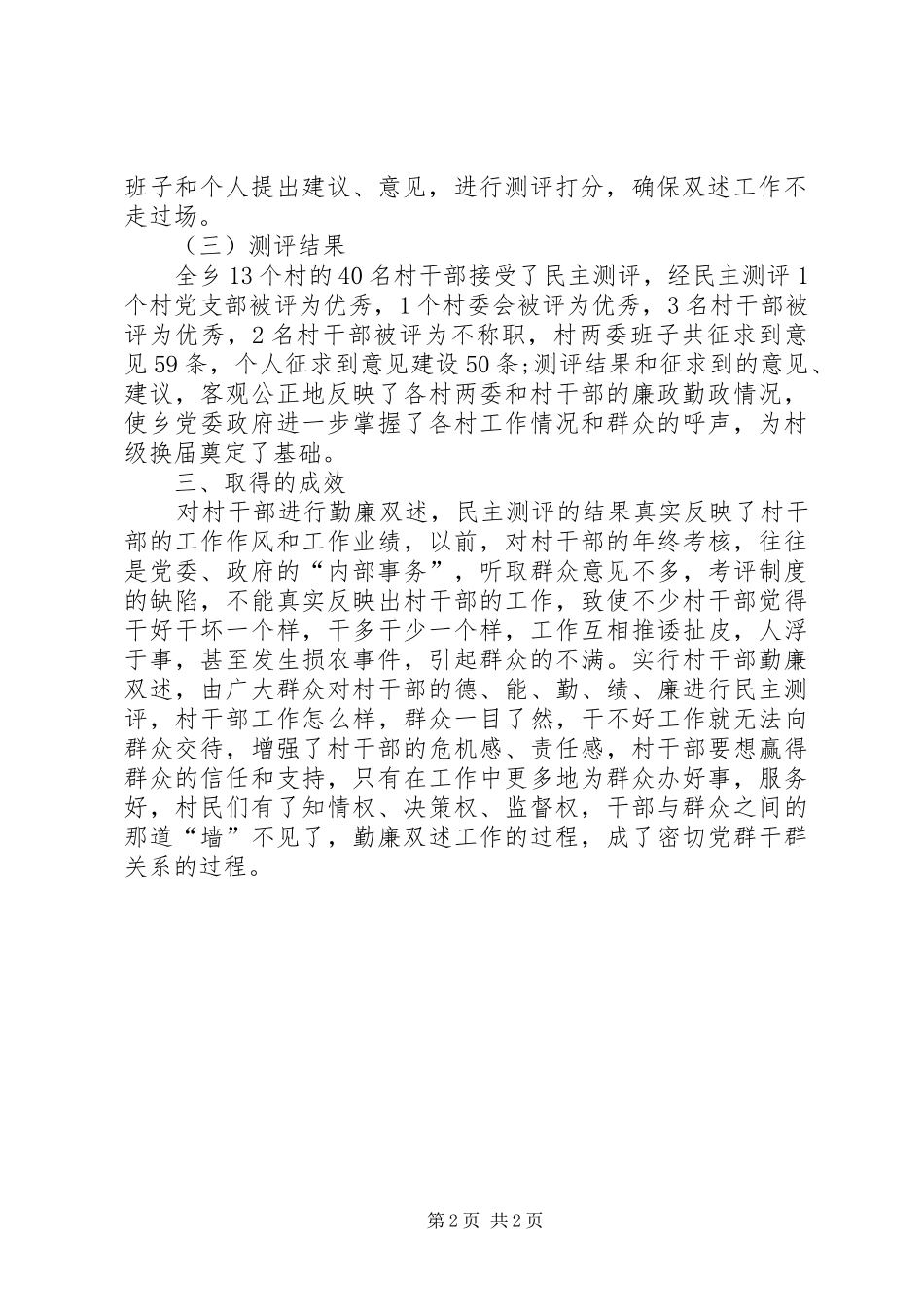 班子和个人提出建议、意见，进行测评打分，确保双述工作不走过场。

（三）测评结果

全乡13个村的40名村干部接受了民主测评，经民主测评1个村党支部被评为优秀，1个村委会被评为优秀，3名村干部被评为优秀，2名村干部被评为不称职，村两委班子共征求到意见59条，个人征求到意见建设50条;测评结果和征求到的意见、建议，客观公正地反映了各村两委和村干部的廉政勤政情况，使乡党委政府进一步掌握了各村工作情况和群众的呼声，为村级换届奠定了基础。

三、取得的成效

对村干部进行勤廉双述，民主测评的结果真实反映了村干部的工作作风和工作业绩，以前，对村干部的年终考核，往往是党委、政府的“内部事务”，听取群众意见不多，考评制度的缺陷，不能真实反映出村干部的工作，致使不少村干部觉得干好干坏一个样，干多干少一个样，工作互相推诿扯皮，人浮于事，甚至发生损农事件，引起群众的不满。实行村干部勤廉双述，由广大群众对村干部的德、能、勤、绩、廉进行民主测评，村干部工作怎么样，群众一目了然，干不好工作就无法向群众交待，增强了村干部的危机感、责任感，村干部要想赢得群众的信任和支持，只有在工作中更多地为群众办好事，服务好，村民们有了知情权、决策权、监督权，干部与群众之间的那道“墙”不见了，勤廉双述工作的过程，成了密切党群干群关系的过程。

第2页 共2页